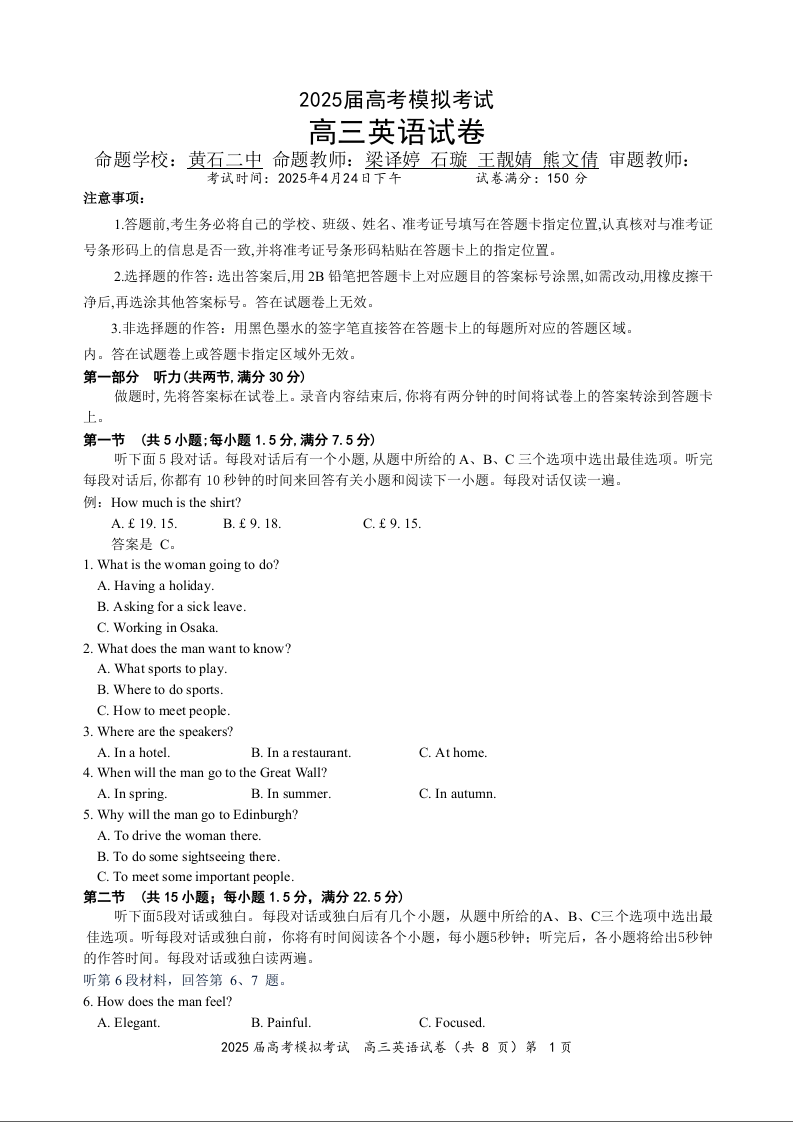 2025届高考模拟考试

高三英语试卷

命题学校：黄石二中 命题教师：梁译婷 石璇 王靓婧 熊文倩 审题教师：

考试时间：2025年4月24日下午　　试卷满分：150 分

注意事项：

1.答题前,考生务必将自己的学校、班级、姓名、准考证号填写在答题卡指定位置,认真核对与准考证号条形码上的信息是否一致,并将准考证号条形码粘贴在答题卡上的指定位置。

2.选择题的作答：选出答案后,用 2B 铅笔把答题卡上对应题目的答案标号涂黑,如需改动,用橡皮擦干净后,再选涂其他答案标号。答在试题卷上无效。

3.非选择题的作答：用黑色墨水的签字笔直接答在答题卡上的每题所对应的答题区域。

内。答在试题卷上或答题卡指定区域外无效。

第一部分　听力(共两节,满分 30 分)

做题时,先将答案标在试卷上。录音内容结束后,你将有两分钟的时间将试卷上的答案转涂到答题卡上。

第一节　(共 5 小题;每小题 1.5 分,满分 7.5 分)

听下面 5 段对话。每段对话后有一个小题,从题中所给的 A、B、C 三个选项中选出最佳选项。听完每段对话后,你都有 10 秒钟的时间来回答有关小题和阅读下一小题。每段对话仅读一遍。

例：How much is the shirt?

A. £ 19. 15.　B. £ 9. 18.　C. £ 9. 15.

答案是 C。

1. What is the woman going to do?

A. Having a holiday.

B. Asking for a sick leave.

C. Working in Osaka.

2. What does the man want to know?

A. What sports to play.

B. Where to do sports.

C. How to meet people.

3. Where are the speakers?

A. In a hotel.　B. In a restaurant.　C. At home.

4. When will the man go to the Great Wall?

A. In spring.　B. In summer.　C. In autumn.

5. Why will the man go to Edinburgh?

A. To drive the woman there.

B. To do some sightseeing there.

C. To meet some important people.

第二节　(共 15 小题；每小题 1.5 分，满分 22.5 分)

听下面5段对话或独白。每段对话或独白后有几个小题，从题中所给的A、B、C三个选项中选出最佳选项。听每段对话或独白前，你将有时间阅读各个小题，每小题5秒钟；听完后，各小题将给出5秒钟的作答时间。每段对话或独白读两遍。

听第 6 段材料，回答第 6、7 题。

6. How does the man feel?

A. Elegant.　B. Painful.　C. Focused.

2025 届高考模拟考试　高三英语试卷（共 8 页）第 1 页